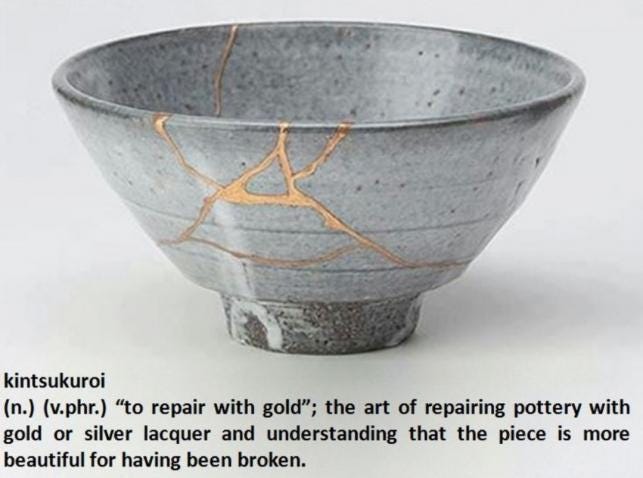 kintsukuroi
(n.) (v.phr.) "to repair with gold"; the art of repairing pottery with gold or silver lacquer and understanding that the piece is more beautiful for having been broken.